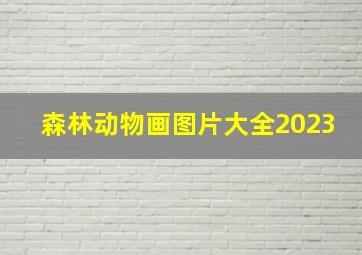 森林动物画图片大全2023